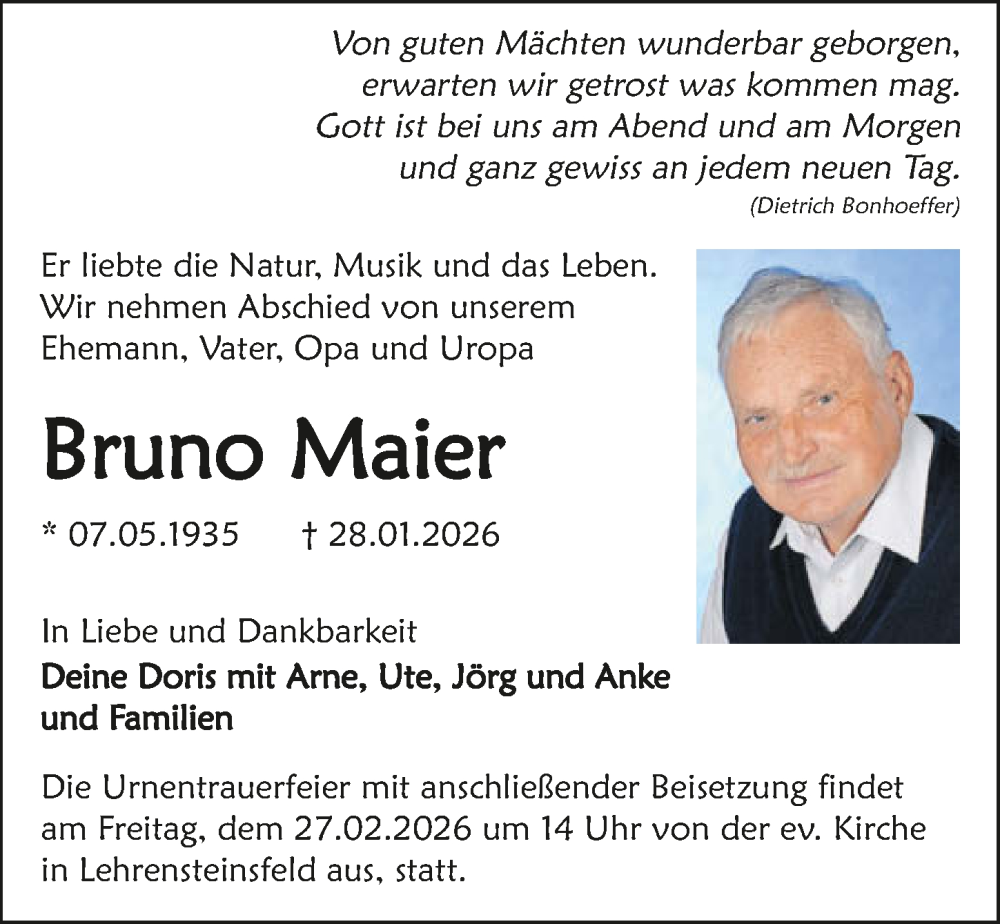 Von guten Mächten wunderbar geborgen,
erwarten wir getrost was kommen mag.
Gott ist bei uns am Abend und am Morgen
und ganz gewiss an jedem neuen Tag.
(Dietrich Bonhoeffer)

Er liebte die Natur, Musik und das Leben.
Wir nehmen Abschied von unserem
Ehemann, Vater, Opa und Uropa

Bruno Maier

* 07.05.1935 † 28.01.2026

In Liebe und Dankbarkeit
Deine Doris mit Arne, Ute, Jörg und Anke
und Familien

Die Urnentrauerfeier mit anschließender Beisetzung findet am Freitag, dem 27.02.2026 um 14 Uhr von der ev. Kirche in Lehrensteinsfeld aus, statt.